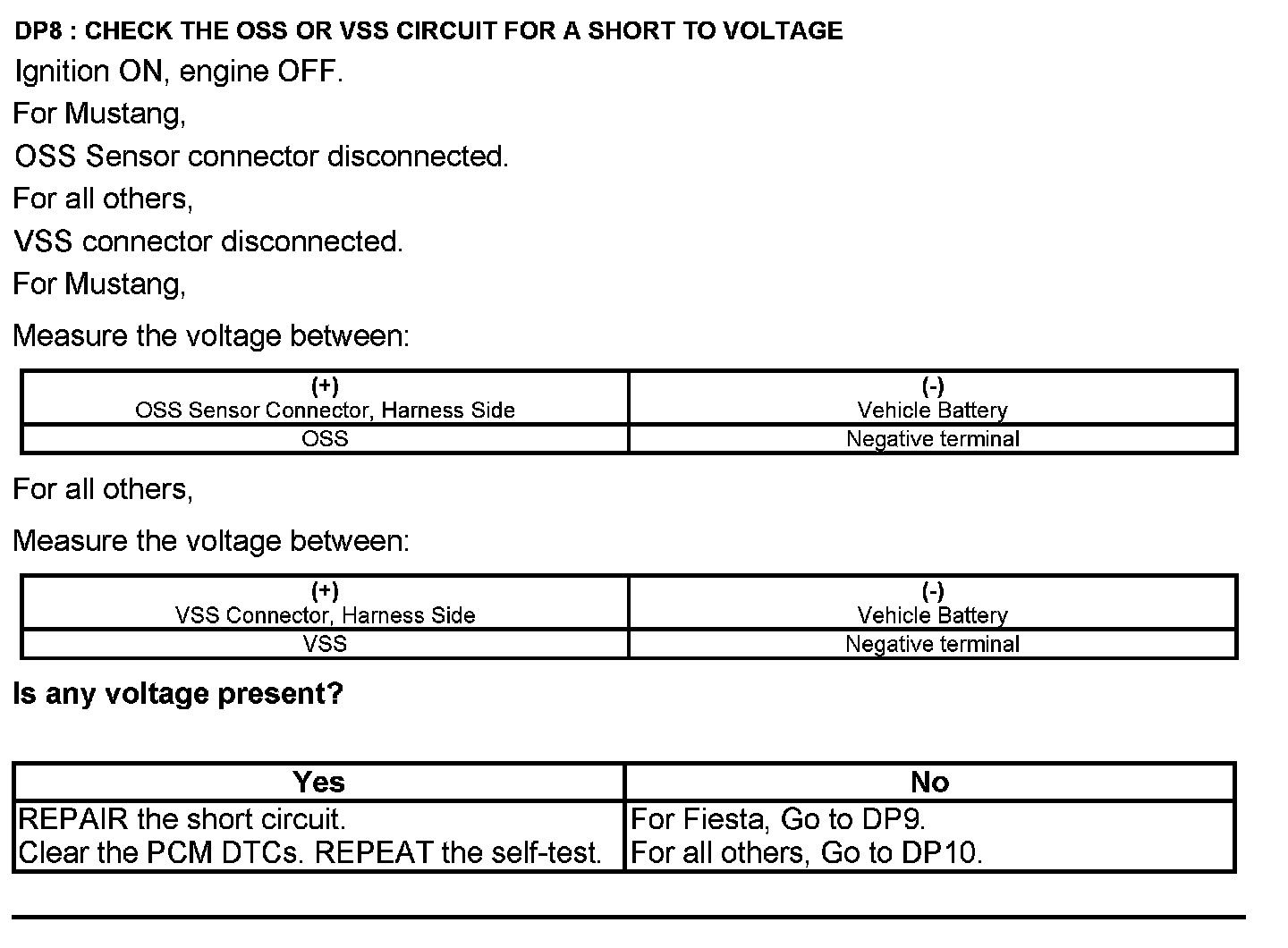 DP8 : CHECK THE OSS OR VSS CIRCUIT FOR A SHORT TO VOLTAGE

Ignition ON, engine OFF.

For Mustang,

OSS Sensor connector disconnected.

For all others,

VSS connector disconnected.

For Mustang,

Measure the voltage between:

| (+) OSS Sensor Connector, Harness Side | (-) Vehicle Battery |
|---|---|
| OSS | Negative terminal |

For all others,

Measure the voltage between:

| (+) VSS Connector, Harness Side | (-) Vehicle Battery |
|---|---|
| VSS | Negative terminal |

Is any voltage present?

| Yes | No |
|---|---|
| REPAIR the short circuit. Clear the PCM DTCs. REPEAT the self-test. | For Fiesta, Go to DP9. For all others, Go to DP10. |